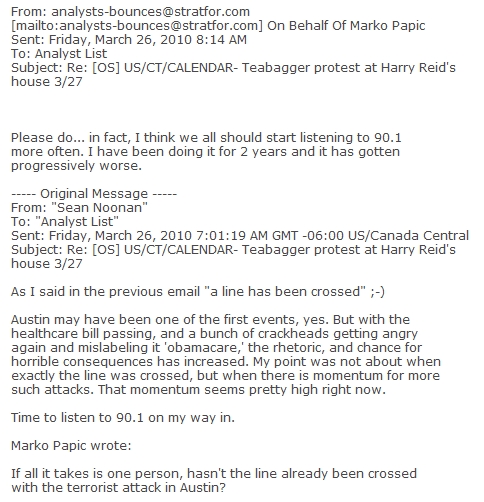 From: analysts-bounces@stratfor.com
[mailto:analysts-bounces@stratfor.com] On Behalf Of Marko Papic
Sent: Friday, March 26, 2010 8:14 AM
To: Analyst List
Subject: Re: [OS] US/CT/CALENDAR- Teabagger protest at Harry Reid's house 3/27

Please do... in fact, I think we all should start listening to 90.1 more often. I have been doing it for 2 years and it has gotten progressively worse.

----- Original Message -----
From: "Sean Noonan"
To: "Analyst List"
Sent: Friday, March 26, 2010 7:01:19 AM GMT -06:00 US/Canada Central
Subject: Re: [OS] US/CT/CALENDAR- Teabagger protest at Harry Reid's house 3/27

As I said in the previous email "a line has been crossed" ;-)

Austin may have been one of the first events, yes. But with the healthcare bill passing, and a bunch of crackheads getting angry again and mislabeling it 'obamacare,' the rhetoric, and chance for horrible consequences has increased. My point was not about when exactly the line was crossed, but when there is momentum for more such attacks. That momentum seems pretty high right now.

Time to listen to 90.1 on my way in.

Marko Papic wrote:

If all it takes is one person, hasn't the line already been crossed with the terrorist attack in Austin?